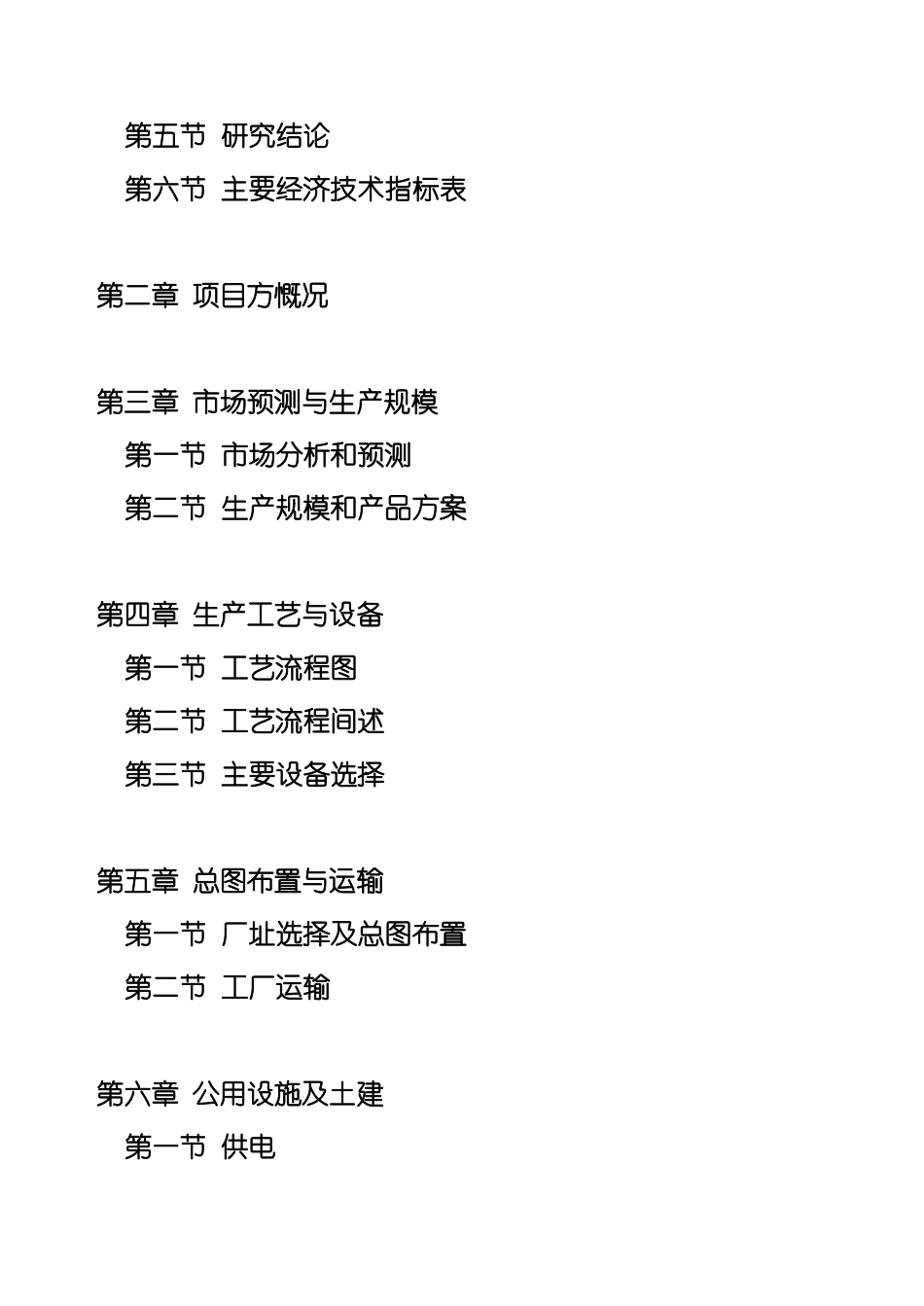 第五节 研究结论
第六节 主要经济技术指标表

第二章 项目方概况

第三章 市场预测与生产规模
第一节 市场分析和预测
第二节 生产规模和产品方案

第四章 生产工艺与设备
第一节 工艺流程图
第二节 工艺流程间述
第三节 主要设备选择

第五章 总图布置与运输
第一节 厂址选择及总图布置
第二节 工厂运输

第六章 公用设施及土建
第一节 供电